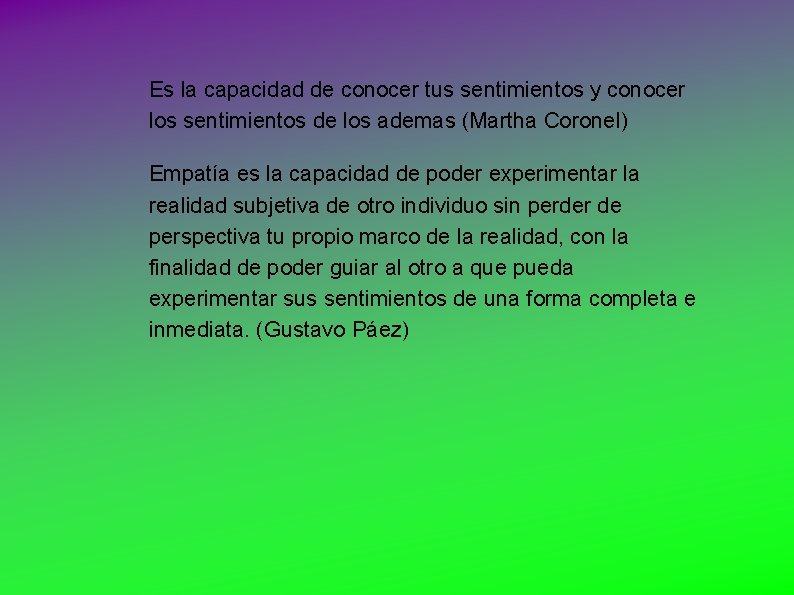 Es la capacidad de conocer tus sentimientos y conocer los sentimientos de los ademas (Martha Coronel)

Empatía es la capacidad de poder experimentar la realidad subjetiva de otro individuo sin perder de perspectiva tu propio marco de la realidad, con la finalidad de poder guiar al otro a que pueda experimentar sus sentimientos de una forma completa e inmediata. (Gustavo Páez)